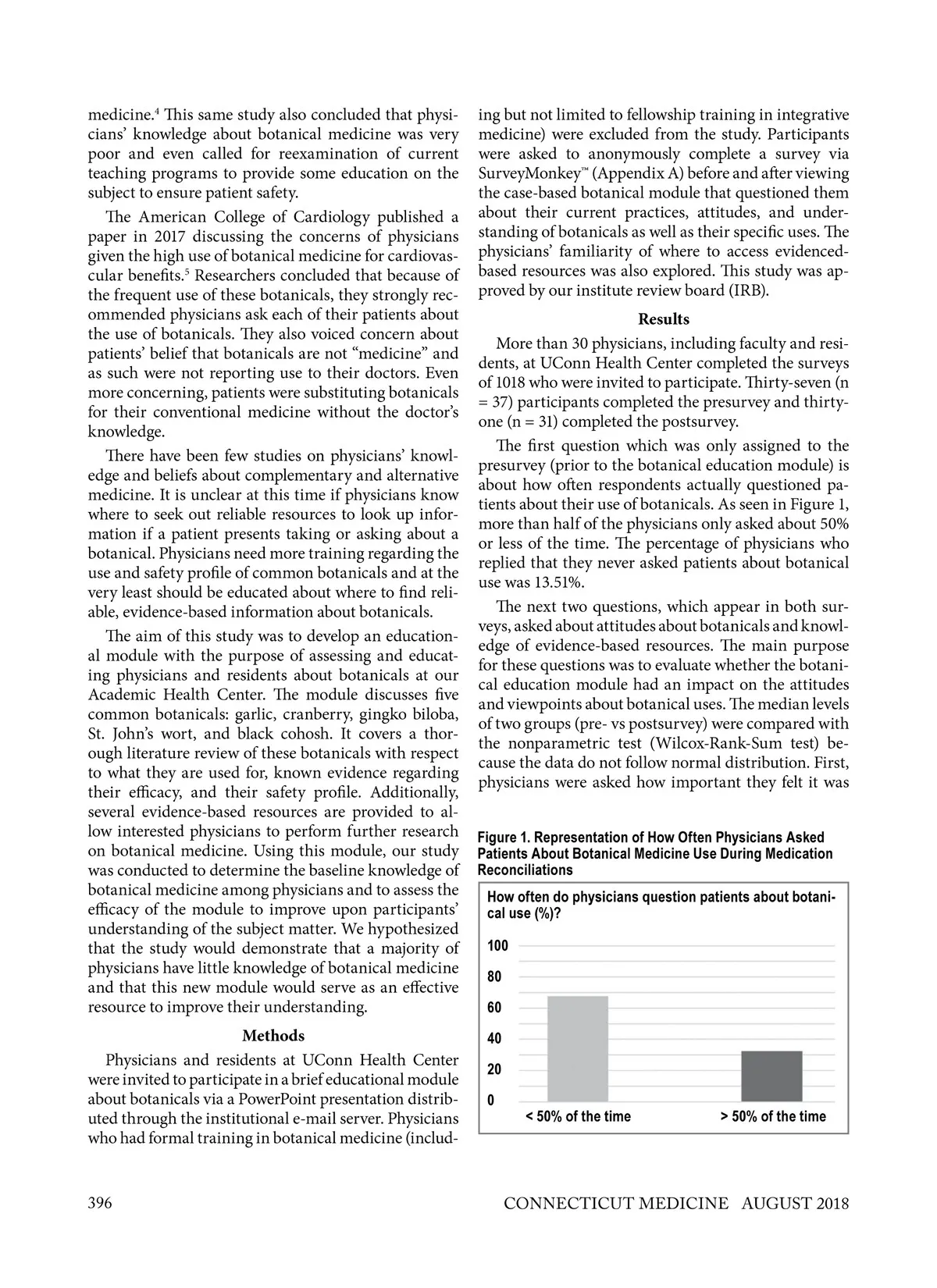 medicine.$^4$ This same study also concluded that physicians' knowledge about botanical medicine was very poor and even called for reexamination of current teaching programs to provide some education on the subject to ensure patient safety.

The American College of Cardiology published a paper in 2017 discussing the concerns of physicians given the high use of botanical medicine for cardiovascular benefits.$^5$ Researchers concluded that because of the frequent use of these botanicals, they strongly recommended physicians ask each of their patients about the use of botanicals. They also voiced concern about patients' belief that botanicals are not "medicine" and as such were not reporting use to their doctors. Even more concerning, patients were substituting botanicals for their conventional medicine without the doctor's knowledge.

There have been few studies on physicians' knowledge and beliefs about complementary and alternative medicine. It is unclear at this time if physicians know where to seek out reliable resources to look up information if a patient presents taking or asking about a botanical. Physicians need more training regarding the use and safety profile of common botanicals and at the very least should be educated about where to find reliable, evidence-based information about botanicals.

The aim of this study was to develop an educational module with the purpose of assessing and educating physicians and residents about botanicals at our Academic Health Center. The module discusses five common botanicals: garlic, cranberry, gingko biloba, St. John's wort, and black cohosh. It covers a thorough literature review of these botanicals with respect to what they are used for, known evidence regarding their efficacy, and their safety profile. Additionally, several evidence-based resources are provided to allow interested physicians to perform further research on botanical medicine. Using this module, our study was conducted to determine the baseline knowledge of botanical medicine among physicians and to assess the efficacy of the module to improve upon participants' understanding of the subject matter. We hypothesized that the study would demonstrate that a majority of physicians have little knowledge of botanical medicine and that this new module would serve as an effective resource to improve their understanding.

Methods

Physicians and residents at UConn Health Center were invited to participate in a brief educational module about botanicals via a PowerPoint presentation distributed through the institutional e-mail server. Physicians who had formal training in botanical medicine (including but not limited to fellowship training in integrative medicine) were excluded from the study. Participants were asked to anonymously complete a survey via SurveyMonkey™ (Appendix A) before and after viewing the case-based botanical module that questioned them about their current practices, attitudes, and understanding of botanicals as well as their specific uses. The physicians' familiarity of where to access evidenced-based resources was also explored. This study was approved by our institute review board (IRB).

Results

More than 30 physicians, including faculty and residents, at UConn Health Center completed the surveys of 1018 who were invited to participate. Thirty-seven (n = 37) participants completed the presurvey and thirty-one (n = 31) completed the postsurvey.

The first question which was only assigned to the presurvey (prior to the botanical education module) is about how often respondents actually questioned patients about their use of botanicals. As seen in Figure 1, more than half of the physicians only asked about 50% or less of the time. The percentage of physicians who replied that they never asked patients about botanical use was 13.51%.

The next two questions, which appear in both surveys, asked about attitudes about botanicals and knowledge of evidence-based resources. The main purpose for these questions was to evaluate whether the botanical education module had an impact on the attitudes and viewpoints about botanical uses. The median levels of two groups (pre- vs postsurvey) were compared with the nonparametric test (Wilcox-Rank-Sum test) because the data do not follow normal distribution. First, physicians were asked how important they felt it was

Figure 1. Representation of How Often Physicians Asked Patients About Botanical Medicine Use During Medication Reconciliations

How often do physicians question patients about botanical use (%)?

100
80
60
40
20
0
< 50% of the time
> 50% of the time

396

CONNECTICUT MEDICINE AUGUST 2018